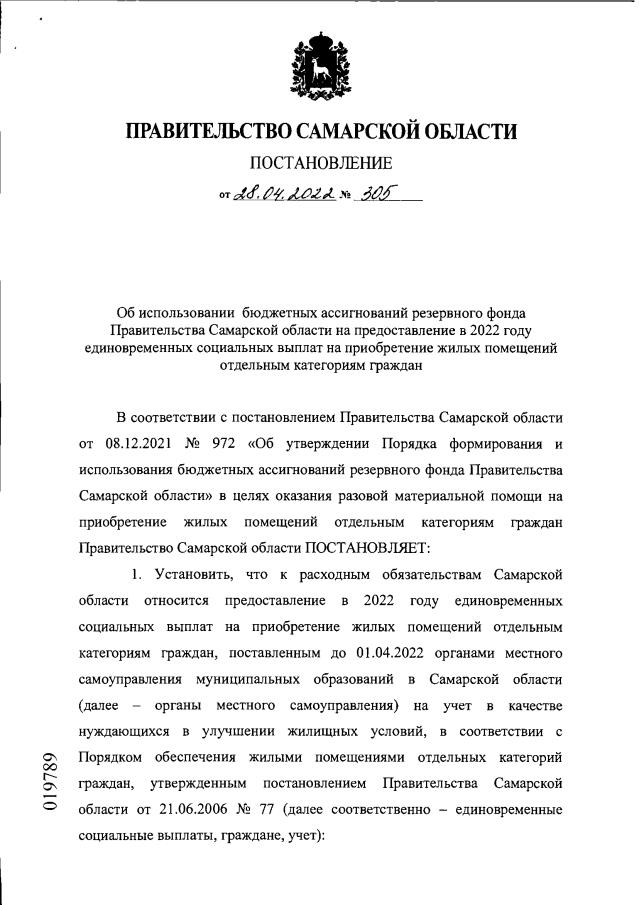 ПРАВИТЕЛЬСТВО САМАРСКОЙ ОБЛАСТИ

ПОСТАНОВЛЕНИЕ

от 28.04.2022 № 305

Об использовании бюджетных ассигнований резервного фонда Правительства Самарской области на предоставление в 2022 году единовременных социальных выплат на приобретение жилых помещений отдельным категориям граждан

В соответствии с постановлением Правительства Самарской области от 08.12.2021 № 972 «Об утверждении Порядка формирования и использования бюджетных ассигнований резервного фонда Правительства Самарской области» в целях оказания разовой материальной помощи на приобретение жилых помещений отдельным категориям граждан Правительство Самарской области ПОСТАНОВЛЯЕТ:

1. Установить, что к расходным обязательствам Самарской области относится предоставление в 2022 году единовременных социальных выплат на приобретение жилых помещений отдельным категориям граждан, поставленным до 01.04.2022 органами местного самоуправления муниципальных образований в Самарской области (далее – органы местного самоуправления) на учет в качестве нуждающихся в улучшении жилищных условий, в соответствии с Порядком обеспечения жилыми помещениями отдельных категорий граждан, утвержденным постановлением Правительства Самарской области от 21.06.2006 № 77 (далее соответственно – единовременные социальные выплаты, граждане, учет):

019789